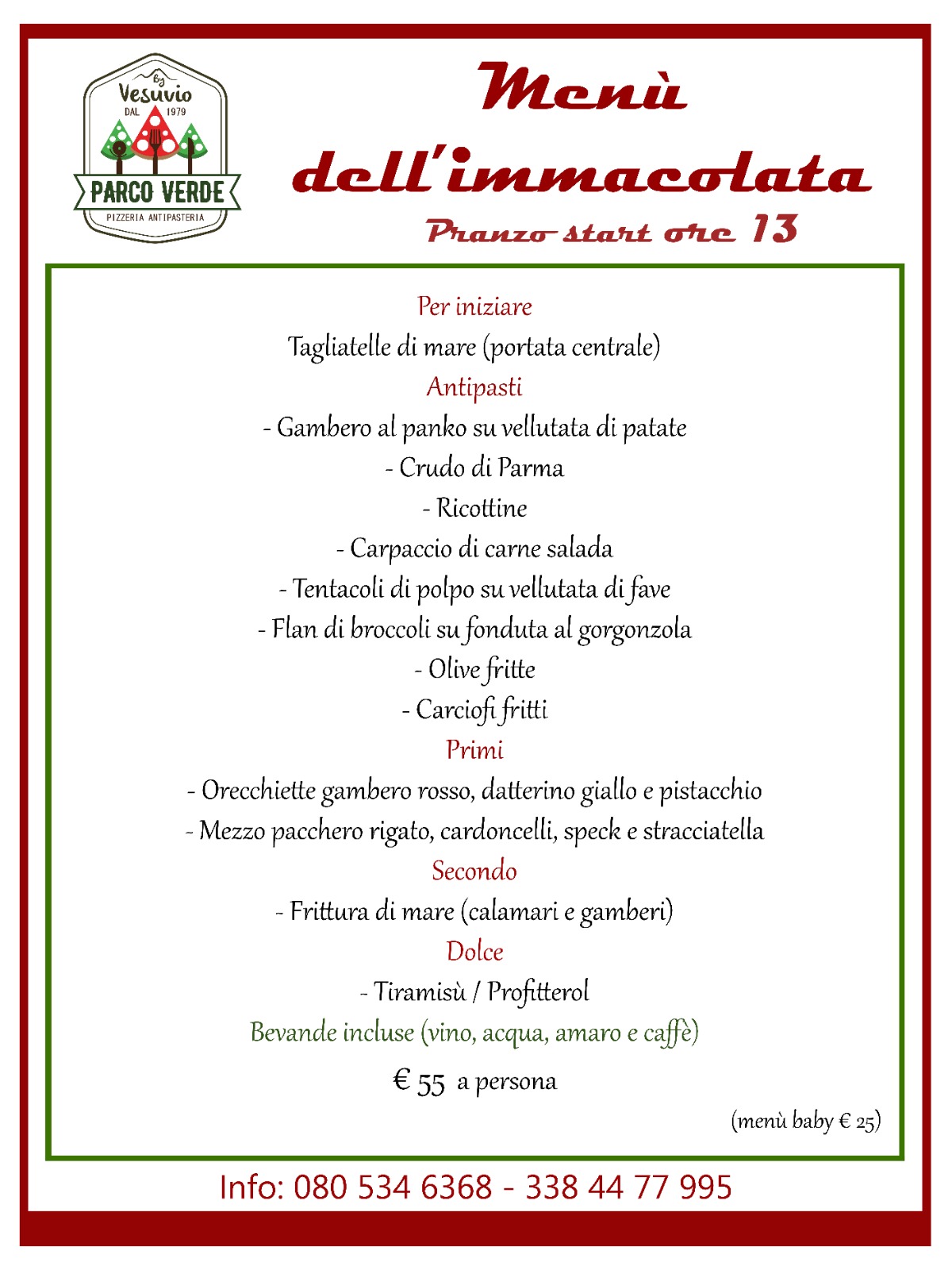 By
Vesuvio
DAL 1979
PARCO VERDE
PIZZERIA ANTIPASTERIA

Menù
dell'immacolata
Pranzo start ore 13

Per iniziare
Tagliatelle di mare (portata centrale)
Antipasti
- Gambero al panko su vellutata di patate
- Crudo di Parma
- Ricottine
- Carpaccio di carne salada
- Tentacoli di polpo su vellutata di fave
- Flan di broccoli su fonduta al gorgonzola
- Olive fritte
- Carciofi fritti
Primi
- Orecchiette gambero rosso, datterino giallo e pistacchio
- Mezzo pacchero rigato, cardoncelli, speck e stracciatella
Secondo
- Frittura di mare (calamari e gamberi)
Dolce
- Tiramisù / Profitterol
Bevande incluse (vino, acqua, amaro e caffè)
€ 55 a persona
(menù baby € 25)

Info: 080 534 6368 - 338 44 77 995